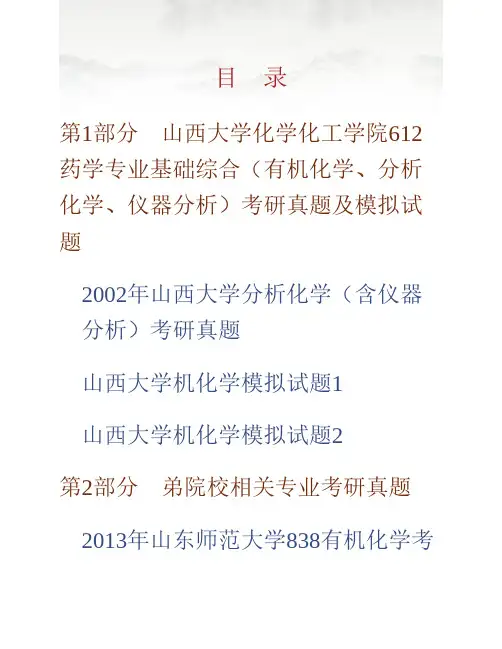 目　录

第1部分　山西大学化学化工学院612药学专业基础综合（有机化学、分析化学、仪器分析）考研真题及模拟试题

2002年山西大学分析化学（含仪器分析）考研真题

山西大学机化学模拟试题1

山西大学机化学模拟试题2

第2部分　弟院校相关专业考研真题

2013年山东师范大学838有机化学考